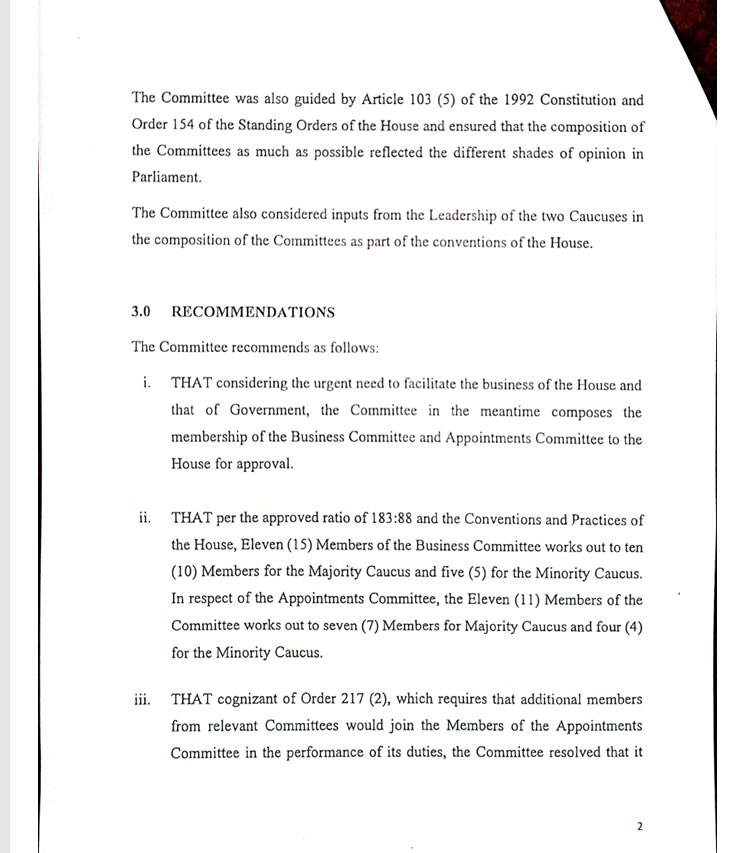 The Committee was also guided by Article 103 (5) of the 1992 Constitution and Order 154 of the Standing Orders of the House and ensured that the composition of the Committees as much as possible reflected the different shades of opinion in Parliament.

The Committee also considered inputs from the Leadership of the two Caucuses in the composition of the Committees as part of the conventions of the House.

3.0 RECOMMENDATIONS

The Committee recommends as follows:

i. THAT considering the urgent need to facilitate the business of the House and that of Government, the Committee in the meantime composes the membership of the Business Committee and Appointments Committee to the House for approval.

ii. THAT per the approved ratio of 183:88 and the Conventions and Practices of the House, Eleven (15) Members of the Business Committee works out to ten (10) Members for the Majority Caucus and five (5) for the Minority Caucus. In respect of the Appointments Committee, the Eleven (11) Members of the Committee works out to seven (7) Members for Majority Caucus and four (4) for the Minority Caucus.

iii. THAT cognizant of Order 217 (2), which requires that additional members from relevant Committees would join the Members of the Appointments Committee in the performance of its duties, the Committee resolved that it

2